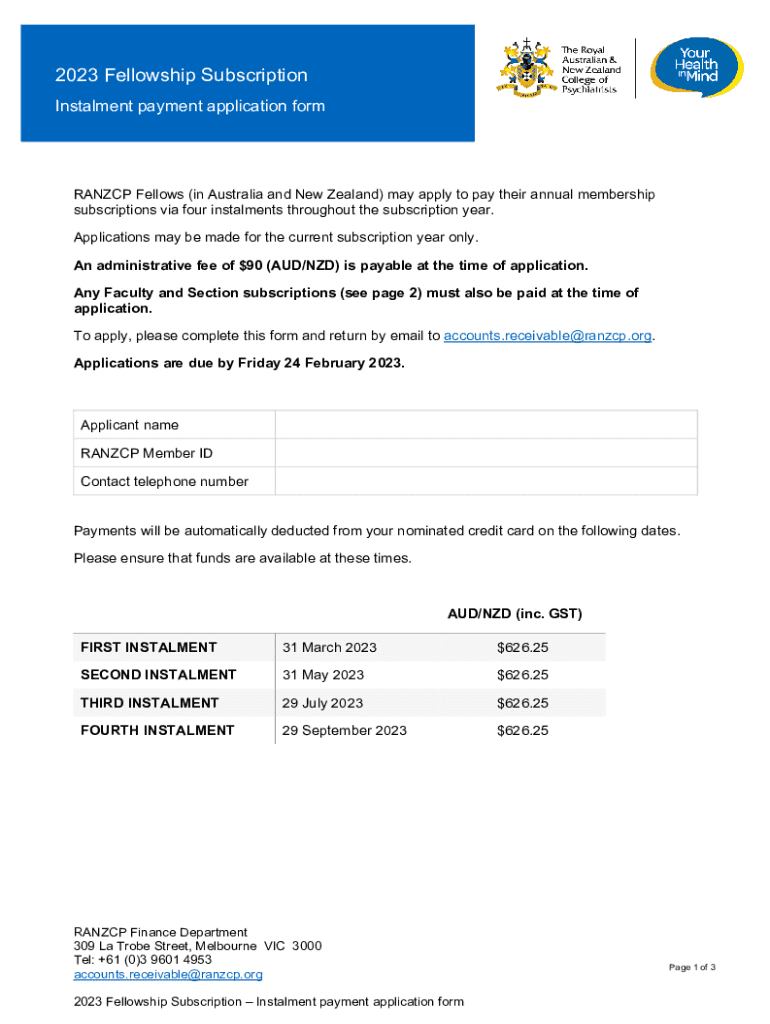 2023 Fellowship Subscription

Instalment payment application form

The Royal Australian & New Zealand College of Psychiatrists

Your Health in Mind

RANZCP Fellows (in Australia and New Zealand) may apply to pay their annual membership subscriptions via four instalments throughout the subscription year.

Applications may be made for the current subscription year only.

An administrative fee of $90 (AUD/NZD) is payable at the time of application.

Any Faculty and Section subscriptions (see page 2) must also be paid at the time of application.

To apply, please complete this form and return by email to accounts.receivable@ranzcp.org.

Applications are due by Friday 24 February 2023.

| Applicant name | |
|---|---|
| RANZCP Member ID | |
| Contact telephone number | |

Payments will be automatically deducted from your nominated credit card on the following dates.

Please ensure that funds are available at these times.

| | | AUD/NZD (inc. GST) |
|---|---|---|
| FIRST INSTALMENT | 31 March 2023 | $626.25 |
| SECOND INSTALMENT | 31 May 2023 | $626.25 |
| THIRD INSTALMENT | 29 July 2023 | $626.25 |
| FOURTH INSTALMENT | 29 September 2023 | $626.25 |

RANZCP Finance Department
309 La Trobe Street, Melbourne VIC 3000
Tel: +61 (0)3 9601 4953
accounts.receivable@ranzcp.org

Page 1 of 3

2023 Fellowship Subscription – Instalment payment application form